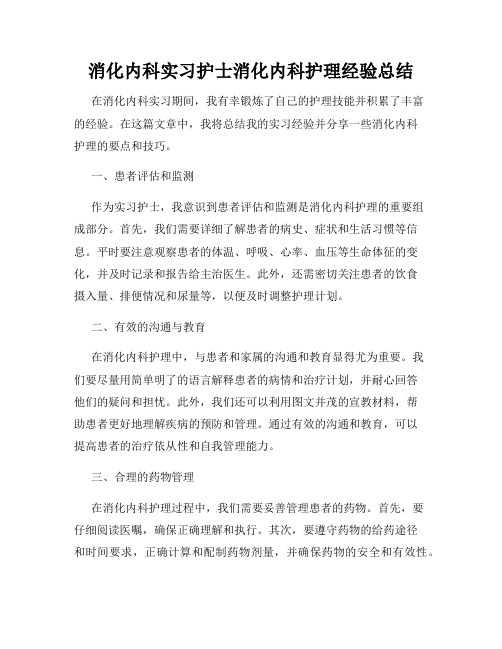 消化内科实习护士消化内科护理经验总结

在消化内科实习期间，我有幸锻炼了自己的护理技能并积累了丰富的经验。在这篇文章中，我将总结我的实习经验并分享一些消化内科护理的要点和技巧。

一、患者评估和监测

作为实习护士，我意识到患者评估和监测是消化内科护理的重要组成部分。首先，我们需要详细了解患者的病史、症状和生活习惯等信息。平时要注意观察患者的体温、呼吸、心率、血压等生命体征的变化，并及时记录和报告给主治医生。此外，还需密切关注患者的饮食摄入量、排便情况和尿量等，以便及时调整护理计划。

二、有效的沟通与教育

在消化内科护理中，与患者和家属的沟通和教育显得尤为重要。我们要尽量用简单明了的语言解释患者的病情和治疗计划，并耐心回答他们的疑问和担忧。此外，我们还可以利用图文并茂的宣教材料，帮助患者更好地理解疾病的预防和管理。通过有效的沟通和教育，可以提高患者的治疗依从性和自我管理能力。

三、合理的药物管理

在消化内科护理过程中，我们需要妥善管理患者的药物。首先，要仔细阅读医嘱，确保正确理解和执行。其次，要遵守药物的给药途径和时间要求，正确计算和配制药物剂量，并确保药物的安全和有效性。